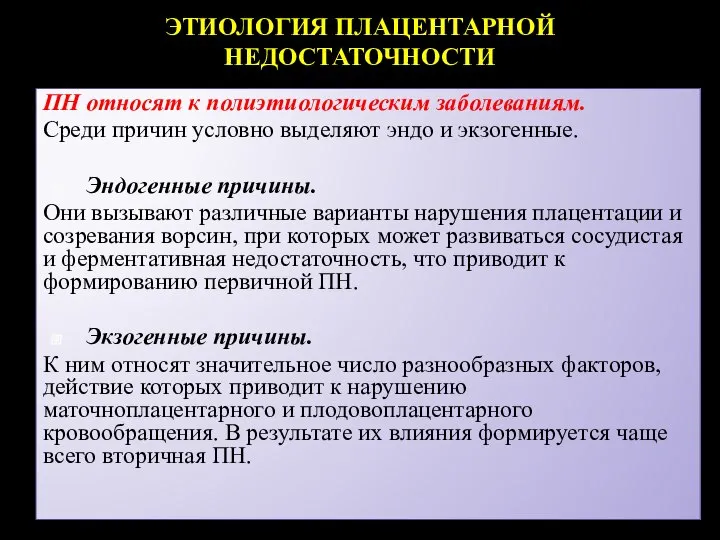 ЭТИОЛОГИЯ ПЛАЦЕНТАРНОЙ НЕДОСТАТОЧНОСТИ

ПН относят к полиэтиологическим заболеваниям.
Среди причин условно выделяют эндо и экзогенные.

Эндогенные причины.
Они вызывают различные варианты нарушения плацентации и созревания ворсин, при которых может развиваться сосудистая и ферментативная недостаточность, что приводит к формированию первичной ПН.

Экзогенные причины.
К ним относят значительное число разнообразных факторов, действие которых приводит к нарушению маточноплацентарного и плодовоплацентарного кровообращения. В результате их влияния формируется чаще всего вторичная ПН.